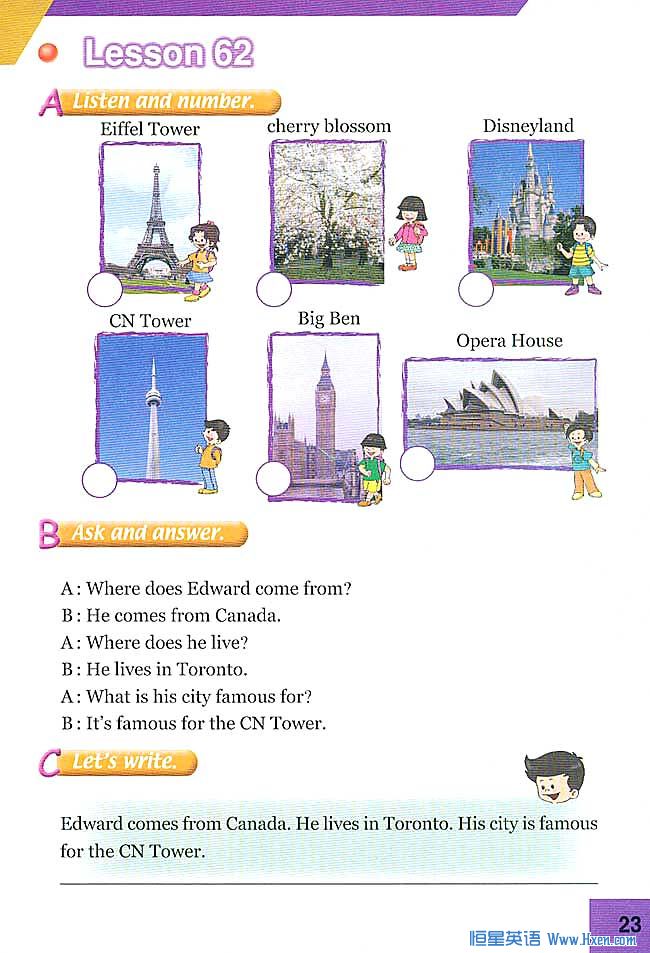 Lesson 62

A Listen and number.

Eiffel Tower

cherry blossom

Disneyland

CN Tower

Big Ben

Opera House

B Ask and answer.

A : Where does Edward come from?
B : He comes from Canada.
A : Where does he live?
B : He lives in Toronto.
A : What is his city famous for?
B : It's famous for the CN Tower.

C Let's write.

Edward comes from Canada. He lives in Toronto. His city is famous for the CN Tower.

23

恒星英语 Www.Hxen.com